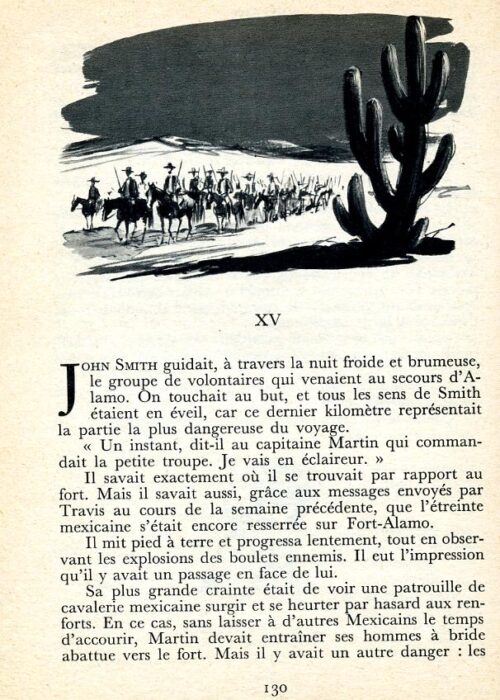 XV

JOHN SMITH guidait, à travers la nuit froide et brumeuse, le groupe de volontaires qui venaient au secours d'Alamo. On touchait au but, et tous les sens de Smith étaient en éveil, car ce dernier kilomètre représentait la partie la plus dangereuse du voyage.

« Un instant, dit-il au capitaine Martin qui commandait la petite troupe. Je vais en éclaireur. »

Il savait exactement où il se trouvait par rapport au fort. Mais il savait aussi, grâce aux messages envoyés par Travis au cours de la semaine précédente, que l'étreinte mexicaine s'était encore resserrée sur Fort-Alamo.

Il mit pied à terre et progressa lentement, tout en observant les explosions des boulets ennemis. Il eut l'impression qu'il y avait un passage en face de lui.

Sa plus grande crainte était de voir une patrouille de cavalerie mexicaine surgir et se heurter par hasard aux renforts. En ce cas, sans laisser à d'autres Mexicains le temps d'accourir, Martin devait entraîner ses hommes à bride abattue vers le fort. Mais il y avait un autre danger : les

130